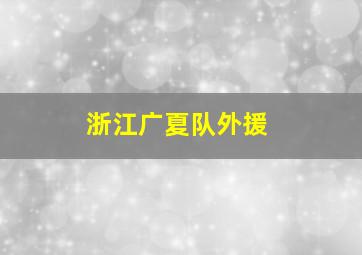 浙江广夏队外援